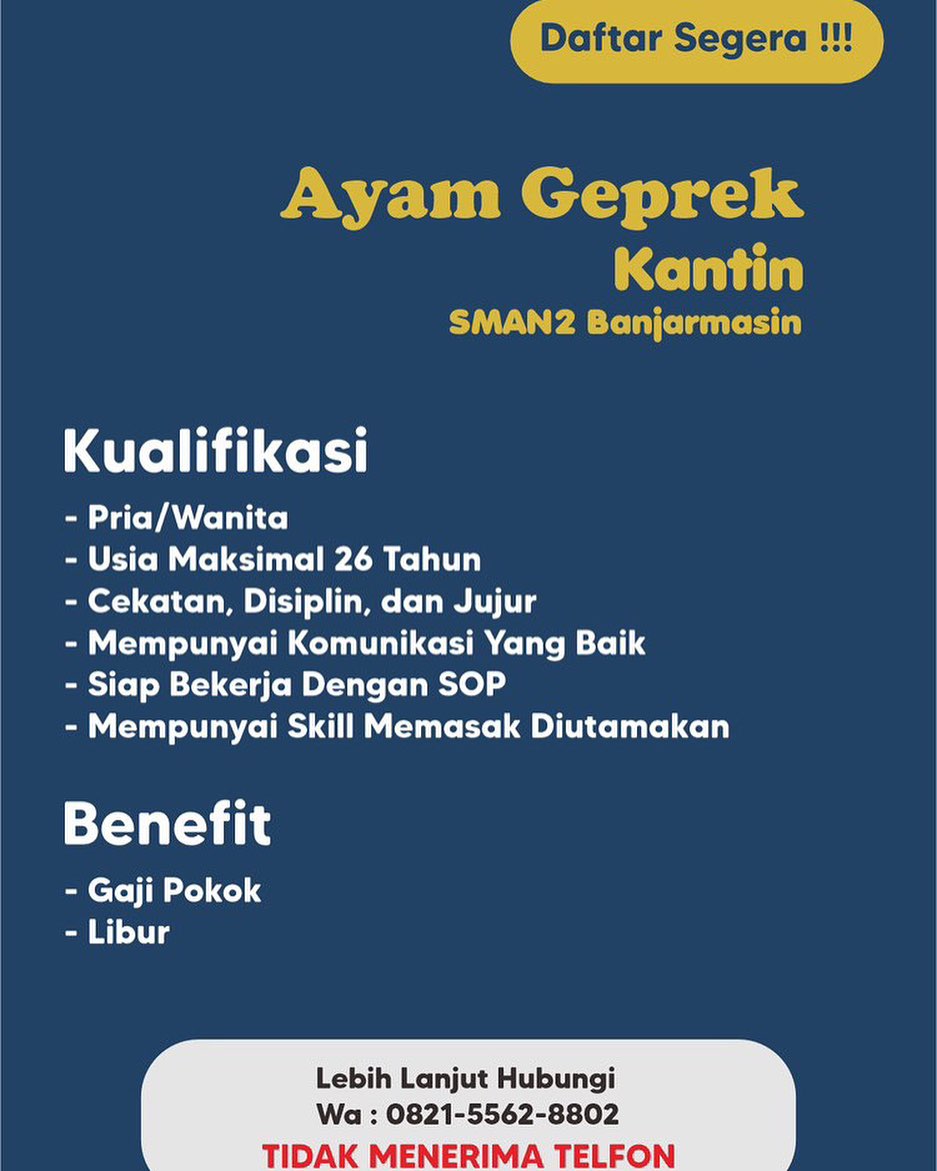 Daftar Segera !!!

Ayam Geprek
Kantin
SMAN2 Banjarmasin

Kualifikasi
- Pria/Wanita
- Usia Maksimal 26 Tahun
- Cekatan, Disiplin, dan Jujur
- Mempunyai Komunikasi Yang Baik
- Siap Bekerja Dengan SOP
- Mempunyai Skill Memasak Diutamakan

Benefit
- Gaji Pokok
- Libur

Lebih Lanjut Hubungi
Wa : 0821-5562-8802
TIDAK MENERIMA TELFON